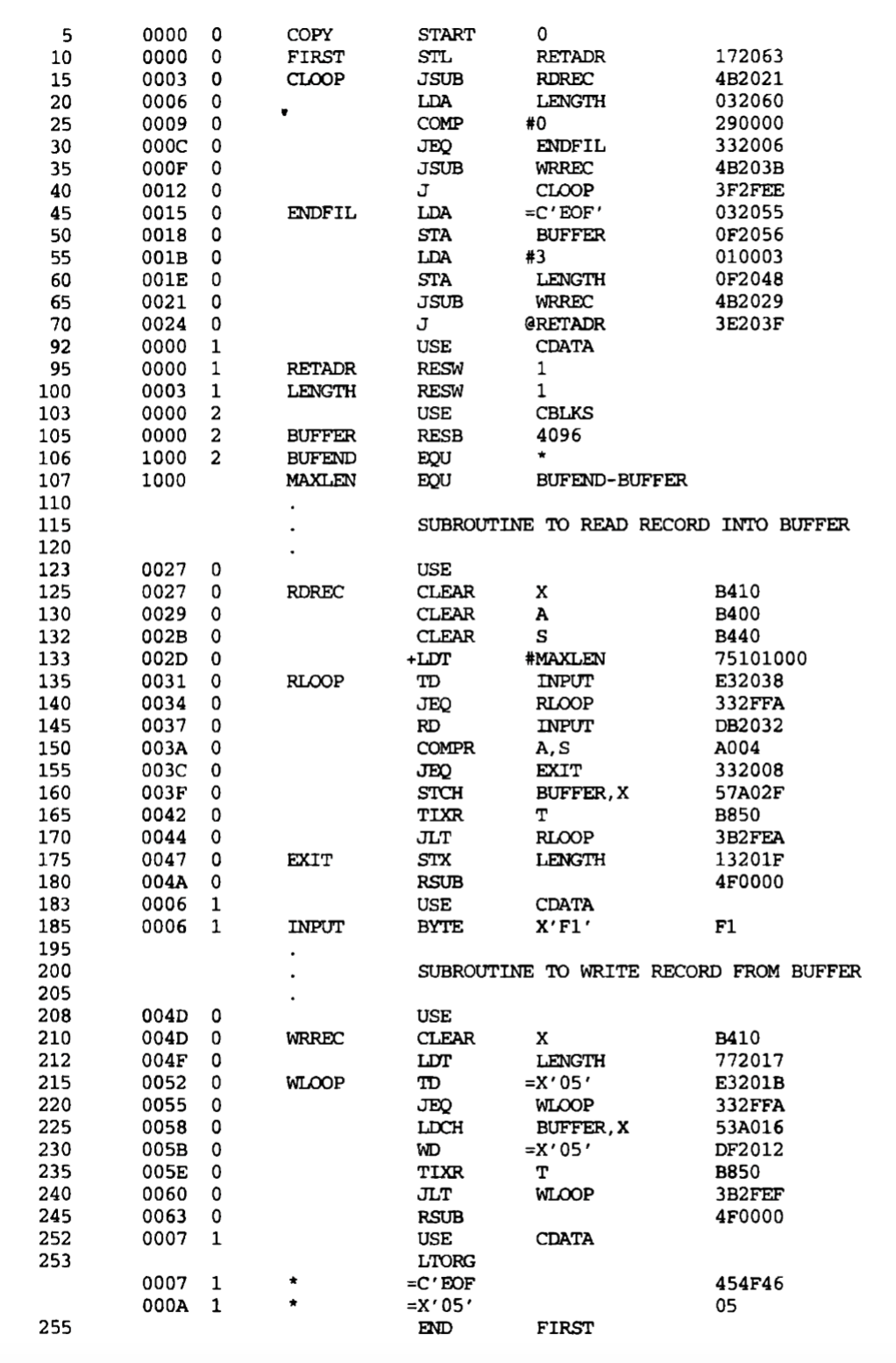 | | | | | | | |
|---|---|---|---|---|---|---|
| 5 | 0000 | 0 | COPY | START | 0 | |
| 10 | 0000 | 0 | FIRST | STL | RETADR | 172063 |
| 15 | 0003 | 0 | CLOOP | JSUB | RDREC | 4B2021 |
| 20 | 0006 | 0 | | LDA | LENGTH | 032060 |
| 25 | 0009 | 0 | | COMP | #0 | 290000 |
| 30 | 000C | 0 | | JEQ | ENDFIL | 332006 |
| 35 | 000F | 0 | | JSUB | WRREC | 4B203B |
| 40 | 0012 | 0 | | J | CLOOP | 3F2FEE |
| 45 | 0015 | 0 | ENDFIL | LDA | =C'EOF' | 032055 |
| 50 | 0018 | 0 | | STA | BUFFER | 0F2056 |
| 55 | 001B | 0 | | LDA | #3 | 010003 |
| 60 | 001E | 0 | | STA | LENGTH | 0F2048 |
| 65 | 0021 | 0 | | JSUB | WRREC | 4B2029 |
| 70 | 0024 | 0 | | J | @RETADR | 3E203F |
| 92 | 0000 | 1 | | USE | CDATA | |
| 95 | 0000 | 1 | RETADR | RESW | 1 | |
| 100 | 0003 | 1 | LENGTH | RESW | 1 | |
| 103 | 0000 | 2 | | USE | CBLKS | |
| 105 | 0000 | 2 | BUFFER | RESB | 4096 | |
| 106 | 1000 | 2 | BUFEND | EQU | * | |
| 107 | 1000 | | MAXLEN | EQU | BUFEND-BUFFER | |
| 110 | | | . | | | |
| 115 | | | . | SUBROUTINE TO READ RECORD INTO BUFFER | | |
| 120 | | | . | | | |
| 123 | 0027 | 0 | | USE | | |
| 125 | 0027 | 0 | RDREC | CLEAR | X | B410 |
| 130 | 0029 | 0 | | CLEAR | A | B400 |
| 132 | 002B | 0 | | CLEAR | S | B440 |
| 133 | 002D | 0 | | +LDT | #MAXLEN | 75101000 |
| 135 | 0031 | 0 | RLOOP | TD | INPUT | E32038 |
| 140 | 0034 | 0 | | JEQ | RLOOP | 332FFA |
| 145 | 0037 | 0 | | RD | INPUT | DB2032 |
| 150 | 003A | 0 | | COMPR | A,S | A004 |
| 155 | 003C | 0 | | JEQ | EXIT | 332008 |
| 160 | 003F | 0 | | STCH | BUFFER,X | 57A02F |
| 165 | 0042 | 0 | | TIXR | T | B850 |
| 170 | 0044 | 0 | | JLT | RLOOP | 3B2FEA |
| 175 | 0047 | 0 | EXIT | STX | LENGTH | 13201F |
| 180 | 004A | 0 | | RSUB | | 4F0000 |
| 183 | 0006 | 1 | | USE | CDATA | |
| 185 | 0006 | 1 | INPUT | BYTE | X'F1' | F1 |
| 195 | | | . | | | |
| 200 | | | . | SUBROUTINE TO WRITE RECORD FROM BUFFER | | |
| 205 | | | . | | | |
| 208 | 004D | 0 | | USE | | |
| 210 | 004D | 0 | WRREC | CLEAR | X | B410 |
| 212 | 004F | 0 | | LDT | LENGTH | 772017 |
| 215 | 0052 | 0 | WLOOP | TD | =X'05' | E3201B |
| 220 | 0055 | 0 | | JEQ | WLOOP | 332FFA |
| 225 | 0058 | 0 | | LDCH | BUFFER,X | 53A016 |
| 230 | 005B | 0 | | WD | =X'05' | DF2012 |
| 235 | 005E | 0 | | TIXR | T | B850 |
| 240 | 0060 | 0 | | JLT | WLOOP | 3B2FEF |
| 245 | 0063 | 0 | | RSUB | | 4F0000 |
| 252 | 0007 | 1 | | USE | CDATA | |
| 253 | | | | LTORG | | |
| | 0007 | 1 | * | =C'EOF | | 454F46 |
| | 000A | 1 | * | =X'05' | | 05 |
| 255 | | | | END | FIRST | |